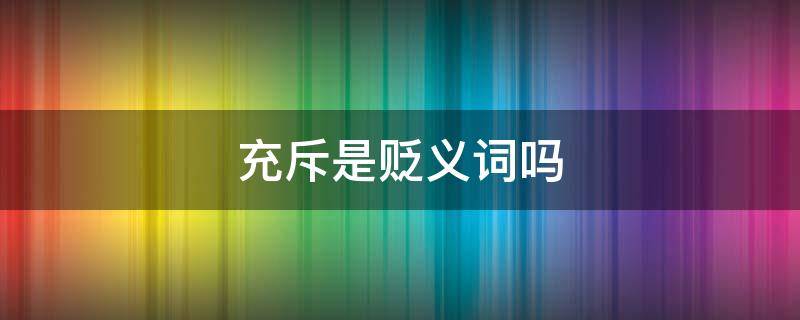 充斥是贬义词吗